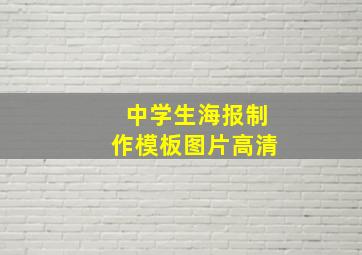 中学生海报制作模板图片高清